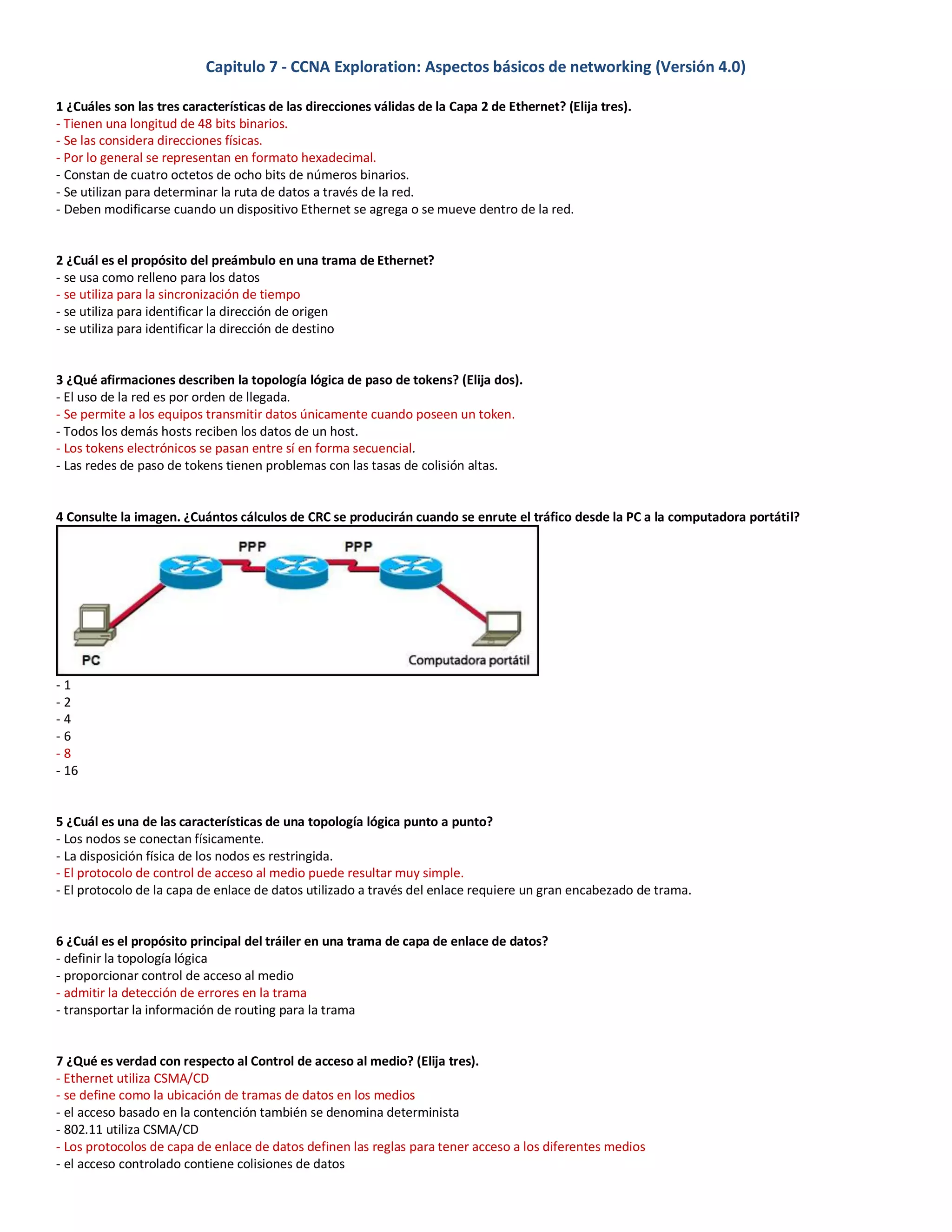 Capitulo 7 - CCNA Exploration: Aspectos básicos de networking (Versión 4.0)

1 ¿Cuáles son las tres características de las direcciones válidas de la Capa 2 de Ethernet? (Elija tres).
- Tienen una longitud de 48 bits binarios.
- Se las considera direcciones físicas.
- Por lo general se representan en formato hexadecimal.
- Constan de cuatro octetos de ocho bits de números binarios.
- Se utilizan para determinar la ruta de datos a través de la red.
- Deben modificarse cuando un dispositivo Ethernet se agrega o se mueve dentro de la red.

2 ¿Cuál es el propósito del preámbulo en una trama de Ethernet?
- se usa como relleno para los datos
- se utiliza para la sincronización de tiempo
- se utiliza para identificar la dirección de origen
- se utiliza para identificar la dirección de destino

3 ¿Qué afirmaciones describen la topología lógica de paso de tokens? (Elija dos).
- El uso de la red es por orden de llegada.
- Se permite a los equipos transmitir datos únicamente cuando poseen un token.
- Todos los demás hosts reciben los datos de un host.
- Los tokens electrónicos se pasan entre sí en forma secuencial.
- Las redes de paso de tokens tienen problemas con las tasas de colisión altas.

4 Consulte la imagen. ¿Cuántos cálculos de CRC se producirán cuando se enrute el tráfico desde la PC a la computadora portátil?
PPP
PPP
PC
Computadora portátil
- 1
- 2
- 4
- 6
- 8
- 16

5 ¿Cuál es una de las características de una topología lógica punto a punto?
- Los nodos se conectan físicamente.
- La disposición física de los nodos es restringida.
- El protocolo de control de acceso al medio puede resultar muy simple.
- El protocolo de la capa de enlace de datos utilizado a través del enlace requiere un gran encabezado de trama.

6 ¿Cuál es el propósito principal del tráiler en una trama de capa de enlace de datos?
- definir la topología lógica
- proporcionar control de acceso al medio
- admitir la detección de errores en la trama
- transportar la información de routing para la trama

7 ¿Qué es verdad con respecto al Control de acceso al medio? (Elija tres).
- Ethernet utiliza CSMA/CD
- se define como la ubicación de tramas de datos en los medios
- el acceso basado en la contención también se denomina determinista
- 802.11 utiliza CSMA/CD
- Los protocolos de capa de enlace de datos definen las reglas para tener acceso a los diferentes medios
- el acceso controlado contiene colisiones de datos